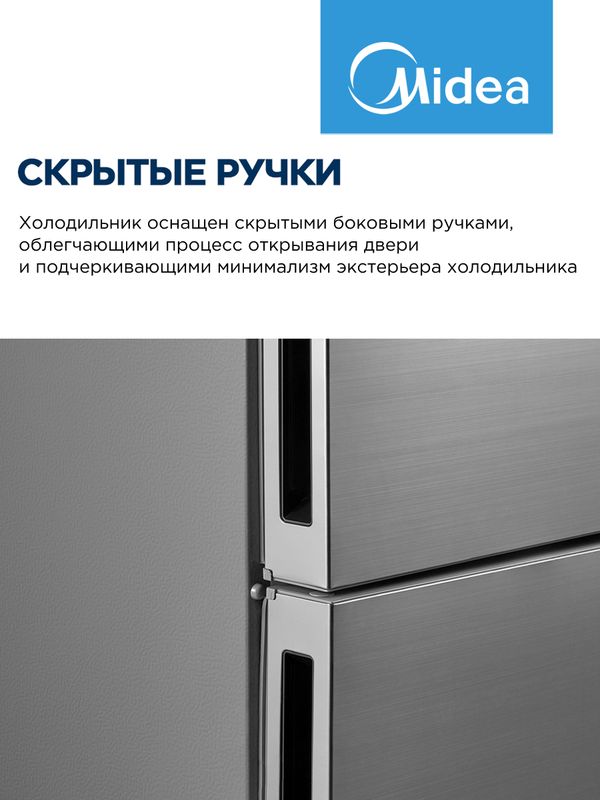 Midea

СКРЫТЫЕ РУЧКИ

Холодильник оснащен скрытыми боковыми ручками, облегчающими процесс открывания двери и подчеркивающими минимализм экстерьера холодильника